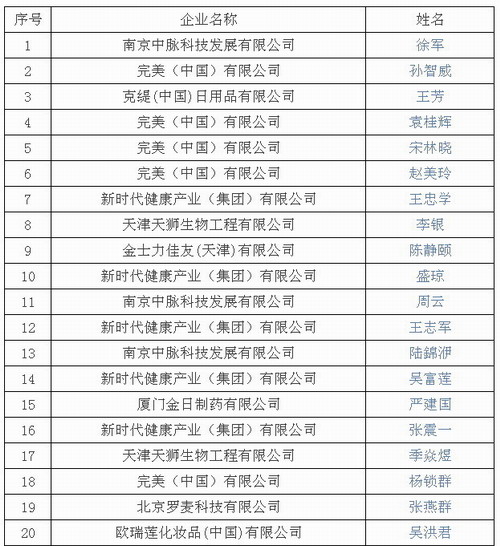 | 序号 | 企业名称 | 姓名 |
|---|---|---|
| 1 | 南京中脉科技发展有限公司 | 徐军 |
| 2 | 完美（中国）有限公司 | 孙智威 |
| 3 | 克缇(中国)日用品有限公司 | 王芳 |
| 4 | 完美（中国）有限公司 | 袁桂辉 |
| 5 | 完美（中国）有限公司 | 宋林晓 |
| 6 | 完美（中国）有限公司 | 赵美玲 |
| 7 | 新时代健康产业（集团）有限公司 | 王忠学 |
| 8 | 天津天狮生物工程有限公司 | 李银 |
| 9 | 金士力佳友(天津)有限公司 | 陈静颐 |
| 10 | 新时代健康产业（集团）有限公司 | 盛琼 |
| 11 | 南京中脉科技发展有限公司 | 周云 |
| 12 | 新时代健康产业（集团）有限公司 | 王志军 |
| 13 | 南京中脉科技发展有限公司 | 陆錦洢 |
| 14 | 新时代健康产业（集团）有限公司 | 吴富莲 |
| 15 | 厦门金日制药有限公司 | 严建国 |
| 16 | 新时代健康产业（集团）有限公司 | 张震一 |
| 17 | 天津天狮生物工程有限公司 | 季焱煜 |
| 18 | 完美（中国）有限公司 | 杨锁群 |
| 19 | 北京罗麦科技有限公司 | 张燕群 |
| 20 | 欧瑞莲化妆品(中国)有限公司 | 吴洪君 |